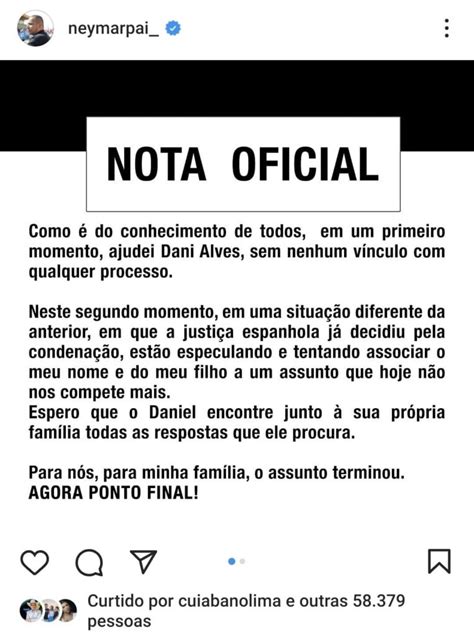 neymarpai_

NOTA OFICIAL

Como é do conhecimento de todos, em um primeiro momento, ajudei Dani Alves, sem nenhum vínculo com qualquer processo.

Neste segundo momento, em uma situação diferente da anterior, em que a justiça espanhola já decidiu pela condenação, estão especulando e tentando associar o meu nome e do meu filho a um assunto que hoje não nos compete mais.
Espero que o Daniel encontre junto à sua própria família todas as respostas que ele procura.

Para nós, para minha família, o assunto terminou.
AGORA PONTO FINAL!

Curtido por cuiabanolima e outras 58.379 pessoas